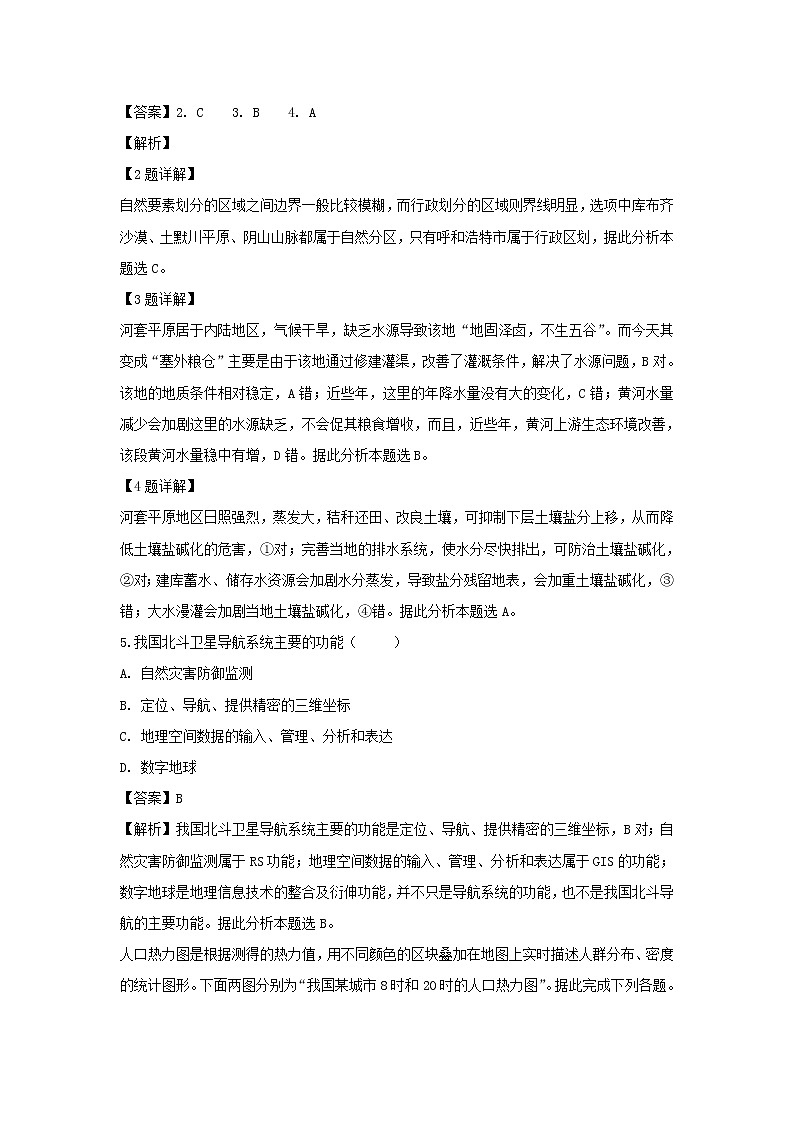 【答案】2. C　3. B　4. A

【解析】

【2题详解】

自然要素划分的区域之间边界一般比较模糊，而行政划分的区域则界线明显，选项中库布齐沙漠、土默川平原、阴山山脉都属于自然分区，只有呼和浩特市属于行政区划，据此分析本题选C。

【3题详解】

河套平原居于内陆地区，气候干旱，缺乏水源导致该地“地固泽卤，不生五谷”。而今天其变成“塞外粮仓”主要是由于该地通过修建灌渠，改善了灌溉条件，解决了水源问题，B对。该地的地质条件相对稳定，A错；近些年，这里的年降水量没有大的变化，C错；黄河水量减少会加剧这里的水源缺乏，不会促其粮食增收，而且，近些年，黄河上游生态环境改善，该段黄河水量稳中有增，D错。据此分析本题选B。

【4题详解】

河套平原地区日照强烈，蒸发大，秸秆还田、改良土壤，可抑制下层土壤盐分上移，从而降低土壤盐碱化的危害，①对；完善当地的排水系统，使水分尽快排出，可防治土壤盐碱化，②对；建库蓄水、储存水资源会加剧水分蒸发，导致盐分残留地表，会加重土壤盐碱化，③错；大水漫灌会加剧当地土壤盐碱化，④错。据此分析本题选A。

5.我国北斗卫星导航系统主要的功能（　　）

A. 自然灾害防御监测

B. 定位、导航、提供精密的三维坐标

C. 地理空间数据的输入、管理、分析和表达

D. 数字地球

【答案】B

【解析】我国北斗卫星导航系统主要的功能是定位、导航、提供精密的三维坐标，B对；自然灾害防御监测属于RS功能；地理空间数据的输入、管理、分析和表达属于GIS的功能；数字地球是地理信息技术的整合及衍伸功能，并不只是导航系统的功能，也不是我国北斗导航的主要功能。据此分析本题选B。

人口热力图是根据测得的热力值，用不同颜色的区块叠加在地图上实时描述人群分布、密度的统计图形。下面两图分别为“我国某城市8时和20时的人口热力图”。据此完成下列各题。